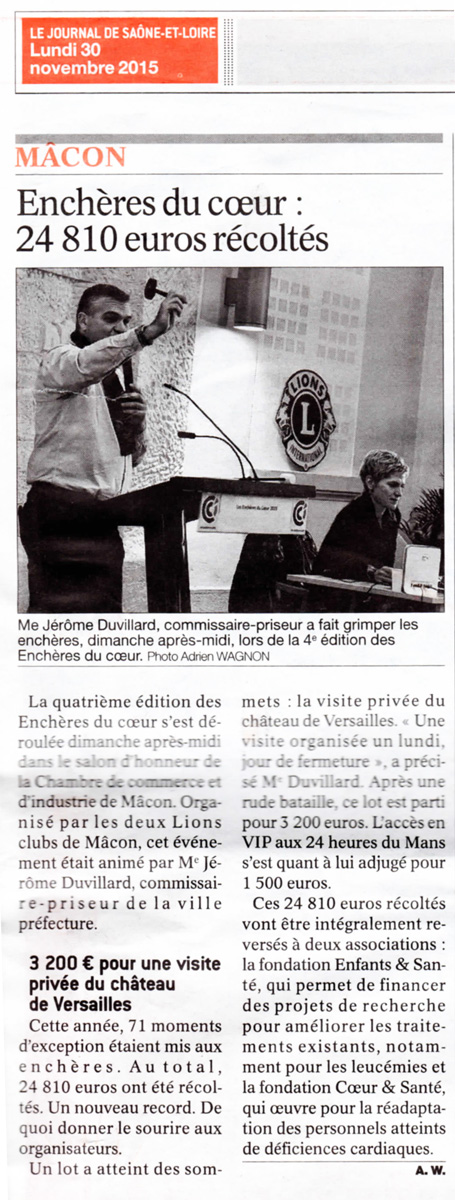 LE JOURNAL DE SAÔNE-ET-LOIRE
Lundi 30 novembre 2015

MÂCON

Enchères du cœur : 24 810 euros récoltés

LIONS INTERNATIONAL

Me Jérôme Duvillard, commissaire-priseur a fait grimper les enchères, dimanche après-midi, lors de la 4e édition des Enchères du cœur. Photo Adrien WAGNON

La quatrième édition des Enchères du cœur s'est déroulée dimanche après-midi dans le salon d'honneur de la Chambre de commerce et d'industrie de Mâcon. Organisé par les deux Lions clubs de Mâcon, cet événement était animé par Me Jérôme Duvillard, commissaire-priseur de la ville préfecture.

3 200 € pour une visite privée du château de Versailles

Cette année, 71 moments d'exception étaient mis aux enchères. Au total, 24 810 euros ont été récoltés. Un nouveau record. De quoi donner le sourire aux organisateurs.

Un lot a atteint des sommets : la visite privée du château de Versailles. « Une visite organisée un lundi, jour de fermeture », a précisé Me Duvillard. Après une rude bataille, ce lot est parti pour 3 200 euros. L'accès en VIP aux 24 heures du Mans s'est quant à lui adjugé pour 1 500 euros.

Ces 24 810 euros récoltés vont être intégralement reversés à deux associations : la fondation Enfants & Santé, qui permet de financer des projets de recherche pour améliorer les traitements existants, notamment pour les leucémies et la fondation Cœur & Santé, qui œuvre pour la réadaptation des personnels atteints de déficiences cardiaques.

A. W.